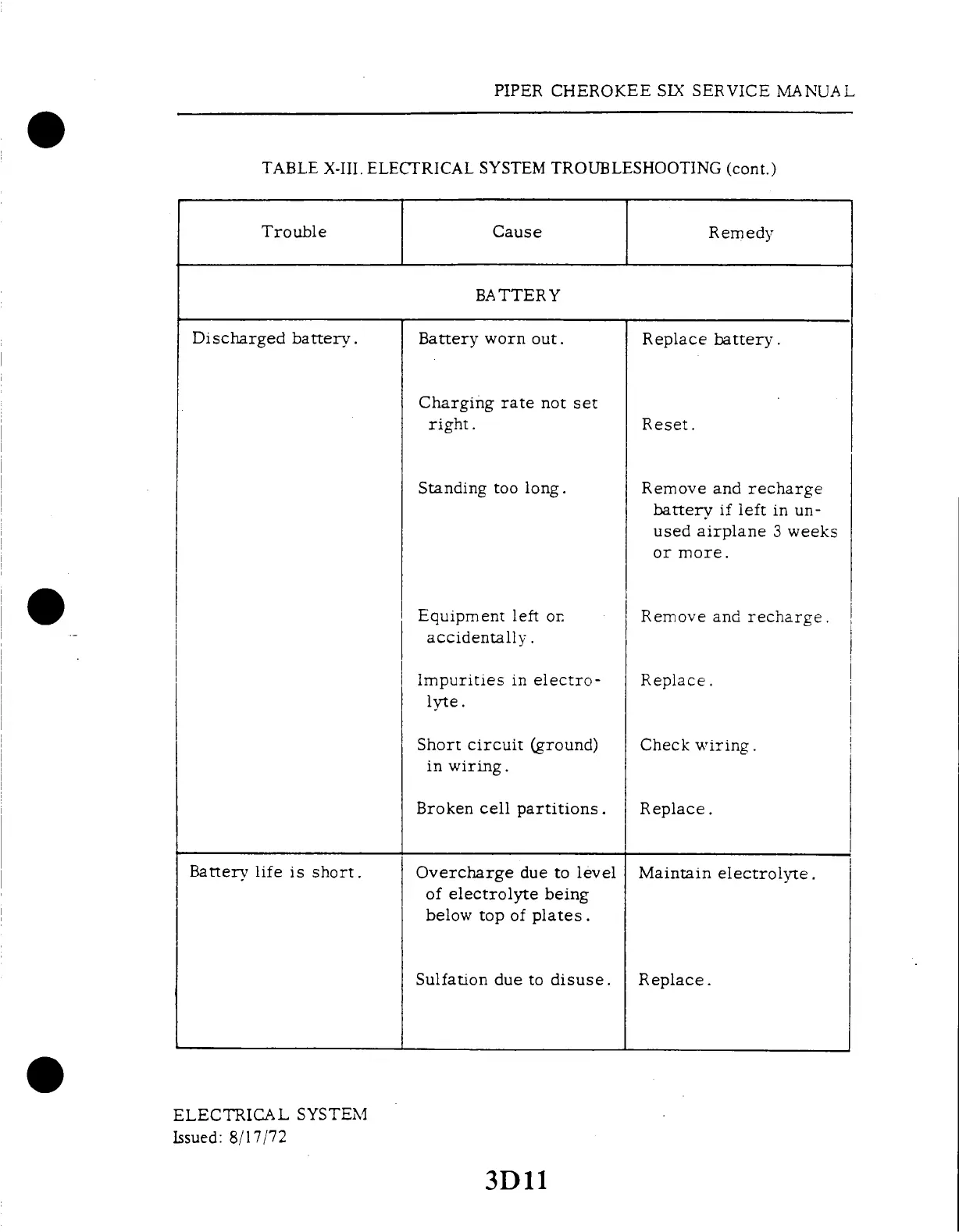 PIPER CHEROKEE SIX SERVICE MANUAL

TABLE X-III. ELECTRICAL SYSTEM TROUBLESHOOTING (cont.)

| Trouble | Cause | Remedy |
|---|---|---|
| BATTERY | | |
| Discharged battery. | Battery worn out. | Replace battery. |
| | Charging rate not set right. | Reset. |
| | Standing too long. | Remove and recharge battery if left in unused airplane 3 weeks or more. |
| | Equipment left on accidentally. | Remove and recharge. |
| | Impurities in electrolyte. | Replace. |
| | Short circuit (ground) in wiring. | Check wiring. |
| | Broken cell partitions. | Replace. |
| Battery life is short. | Overcharge due to level of electrolyte being below top of plates. | Maintain electrolyte. |
| | Sulfation due to disuse. | Replace. |

ELECTRICAL SYSTEM
Issued: 8/17/72

3D11